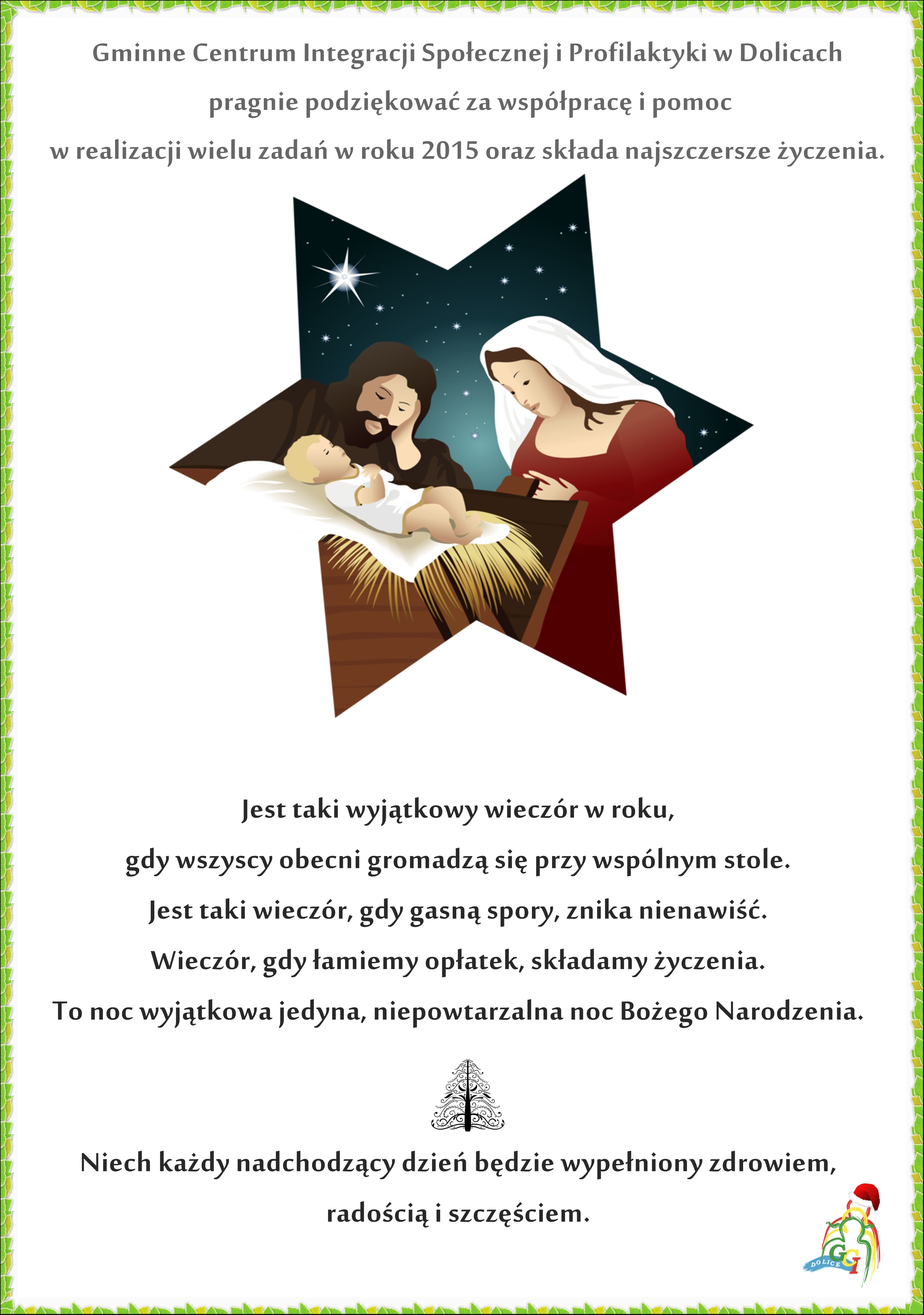 Gminne Centrum Integracji Społecznej i Profilaktyki w Dolicach

pragnie podziękować za współpracę i pomoc

w realizacji wielu zadań w roku 2015 oraz składa najszczersze życzenia.

Jest taki wyjątkowy wieczór w roku,

gdy wszyscy obecni gromadzą się przy wspólnym stole.

Jest taki wieczór, gdy gasną spory, znika nienawiść.

Wieczór, gdy łamiemy opłatek, składamy życzenia.

To noc wyjątkowa jedyna, niepowtarzalna noc Bożego Narodzenia.

Niech każdy nadchodzący dzień będzie wypełniony zdrowiem,

radością i szczęściem.

GCI
DOLICE